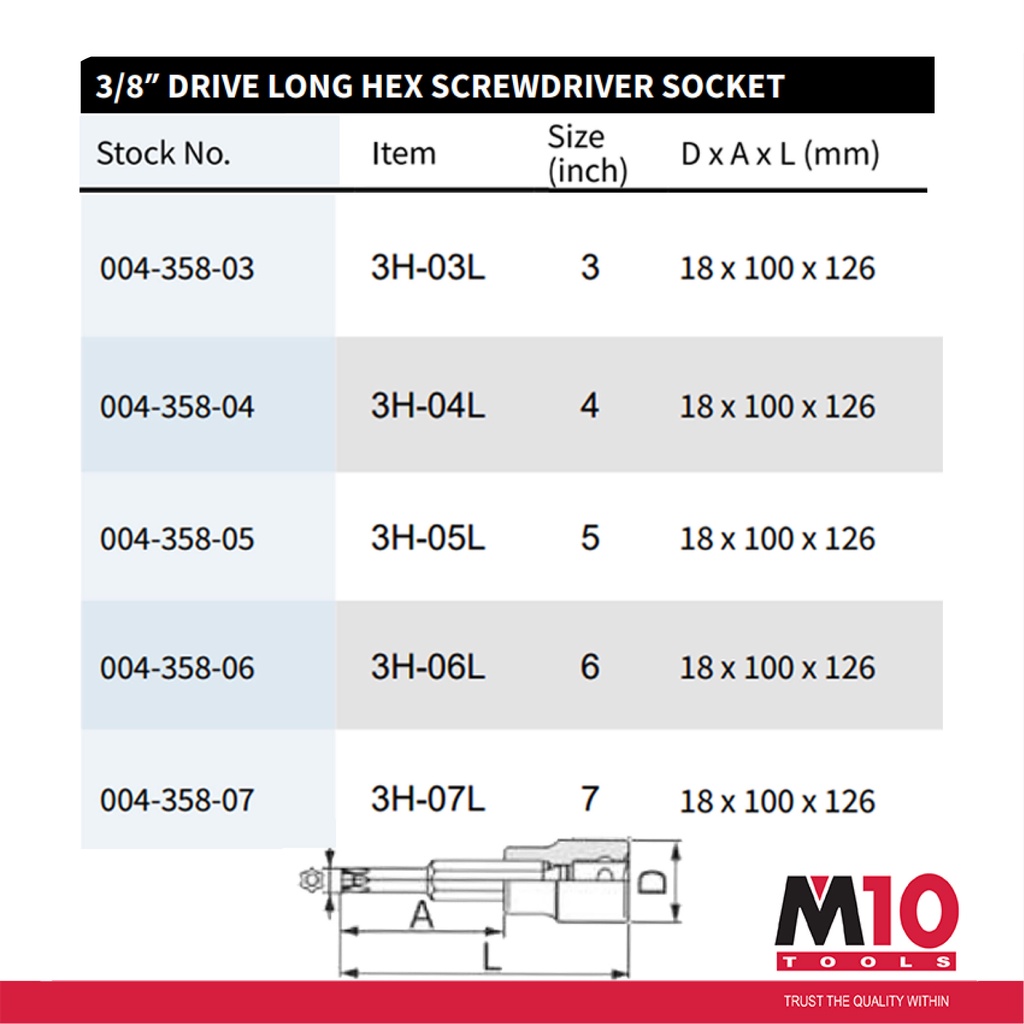 3/8" DRIVE LONG HEX SCREWDRIVER SOCKET

| Stock No. | Item | Size (inch) | D x A x L (mm) |
|---|---|---|---|
| 004-358-03 | 3H-03L | 3 | 18 x 100 x 126 |
| 004-358-04 | 3H-04L | 4 | 18 x 100 x 126 |
| 004-358-05 | 3H-05L | 5 | 18 x 100 x 126 |
| 004-358-06 | 3H-06L | 6 | 18 x 100 x 126 |
| 004-358-07 | 3H-07L | 7 | 18 x 100 x 126 |

A
L
D

M10
TOOLS
TRUST THE QUALITY WITHIN